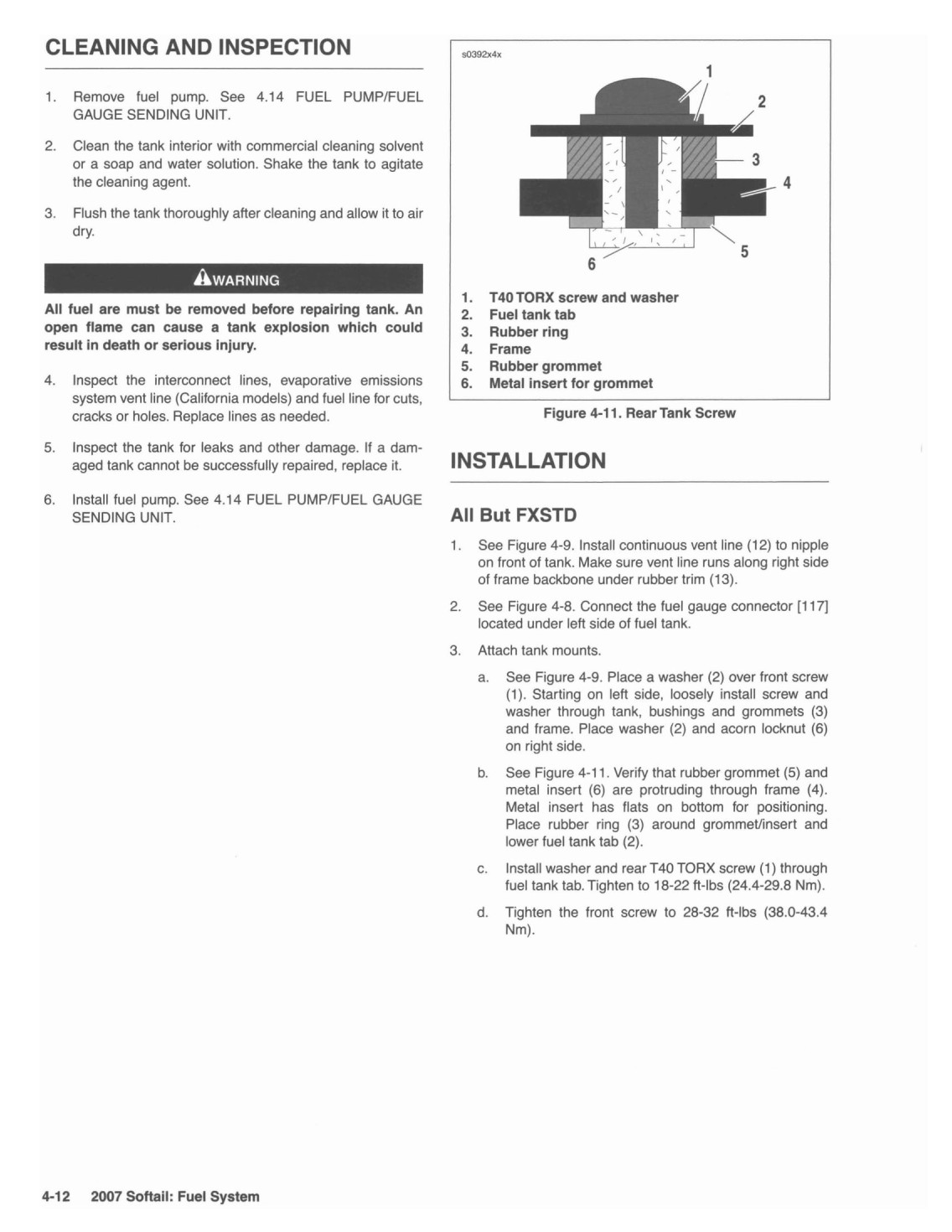 CLEANING AND INSPECTION

1. Remove fuel pump. See 4.14 FUEL PUMP/FUEL GAUGE SENDING UNIT.

2. Clean the tank interior with commercial cleaning solvent or a soap and water solution. Shake the tank to agitate the cleaning agent.

3. Flush the tank thoroughly after cleaning and allow it to air dry.

WARNING

All fuel are must be removed before repairing tank. An open flame can cause a tank explosion which could result in death or serious injury.

4. Inspect the interconnect lines, evaporative emissions system vent line (California models) and fuel line for cuts, cracks or holes. Replace lines as needed.

5. Inspect the tank for leaks and other damage. If a damaged tank cannot be successfully repaired, replace it.

6. Install fuel pump. See 4.14 FUEL PUMP/FUEL GAUGE SENDING UNIT.

s0392x4x

1
2
3
4
5
6

1. T40 TORX screw and washer
2. Fuel tank tab
3. Rubber ring
4. Frame
5. Rubber grommet
6. Metal insert for grommet

Figure 4-11. Rear Tank Screw

INSTALLATION

All But FXSTD

1. See Figure 4-9. Install continuous vent line (12) to nipple on front of tank. Make sure vent line runs along right side of frame backbone under rubber trim (13).

2. See Figure 4-8. Connect the fuel gauge connector [117] located under left side of fuel tank.

3. Attach tank mounts.

a. See Figure 4-9. Place a washer (2) over front screw (1). Starting on left side, loosely install screw and washer through tank, bushings and grommets (3) and frame. Place washer (2) and acorn locknut (6) on right side.

b. See Figure 4-11. Verify that rubber grommet (5) and metal insert (6) are protruding through frame (4). Metal insert has flats on bottom for positioning. Place rubber ring (3) around grommet/insert and lower fuel tank tab (2).

c. Install washer and rear T40 TORX screw (1) through fuel tank tab. Tighten to 18-22 ft-lbs (24.4-29.8 Nm).

d. Tighten the front screw to 28-32 ft-lbs (38.0-43.4 Nm).

4-12 2007 Softail: Fuel System